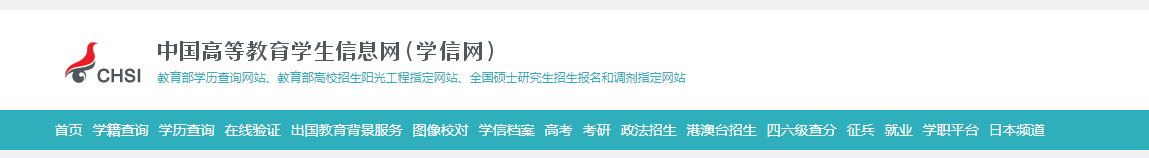 CHSI

中国高等教育学生信息网（学信网）

教育部学历查询网站、教育部高校招生阳光工程指定网站、全国硕士研究生招生报名和调剂指定网站

首页 学籍查询 学历查询 在线验证 出国教育背景服务 图像校对 学信档案 高考 考研 政法招生 港澳台招生 四六级查分 征兵 就业 学职平台 日本频道